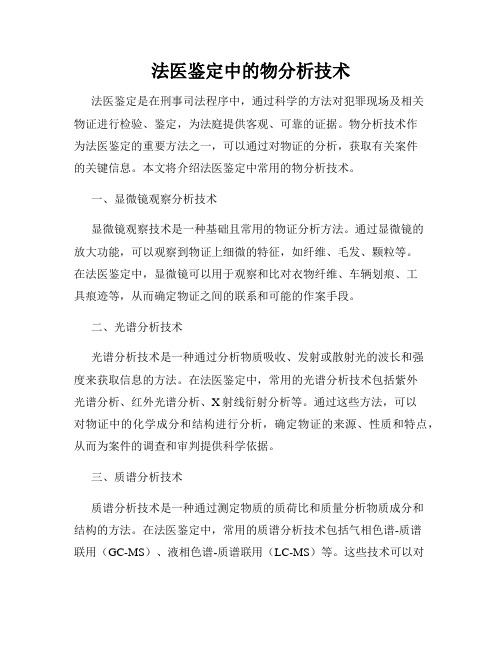 法医鉴定中的物分析技术

法医鉴定是在刑事司法程序中，通过科学的方法对犯罪现场及相关物证进行检验、鉴定，为法庭提供客观、可靠的证据。物分析技术作为法医鉴定的重要方法之一，可以通过对物证的分析，获取有关案件的关键信息。本文将介绍法医鉴定中常用的物分析技术。

一、显微镜观察分析技术

显微镜观察技术是一种基础且常用的物证分析方法。通过显微镜的放大功能，可以观察到物证上细微的特征，如纤维、毛发、颗粒等。在法医鉴定中，显微镜可以用于观察和比对衣物纤维、车辆划痕、工具痕迹等，从而确定物证之间的联系和可能的作案手段。

二、光谱分析技术

光谱分析技术是一种通过分析物质吸收、发射或散射光的波长和强度来获取信息的方法。在法医鉴定中，常用的光谱分析技术包括紫外光谱分析、红外光谱分析、X射线衍射分析等。通过这些方法，可以对物证中的化学成分和结构进行分析，确定物证的来源、性质和特点，从而为案件的调查和审判提供科学依据。

三、质谱分析技术

质谱分析技术是一种通过测定物质的质荷比和质量分析物质成分和结构的方法。在法医鉴定中，常用的质谱分析技术包括气相色谱-质谱联用（GC-MS）、液相色谱-质谱联用（LC-MS）等。这些技术可以对